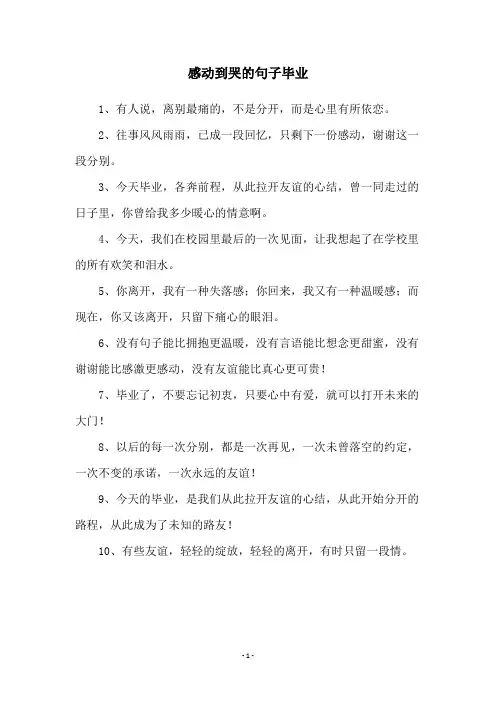 感动到哭的句子毕业

1、有人说，离别最痛的，不是分开，而是心里有所依恋。

2、往事风风雨雨，已成一段回忆，只剩下一份感动，谢谢这一段分别。

3、今天毕业，各奔前程，从此拉开友谊的心结，曾一同走过的日子里，你曾给我多少暖心的情意啊。

4、今天，我们在校园里最后的一次见面，让我想起了在学校里的所有欢笑和泪水。

5、你离开，我有一种失落感；你回来，我又有一种温暖感；而现在，你又该离开，只留下痛心的眼泪。

6、没有句子能比拥抱更温暖，没有言语能比想念更甜蜜，没有谢谢能比感激更感动，没有友谊能比真心更可贵！

7、毕业了，不要忘记初衷，只要心中有爱，就可以打开未来的大门！

8、以后的每一次分别，都是一次再见，一次未曾落空的约定，一次不变的承诺，一次永远的友谊！

9、今天的毕业，是我们从此拉开友谊的心结，从此开始分开的路程，从此成为了未知的路友！

10、有些友谊，轻轻的绽放，轻轻的离开，有时只留一段情。

- 1 -